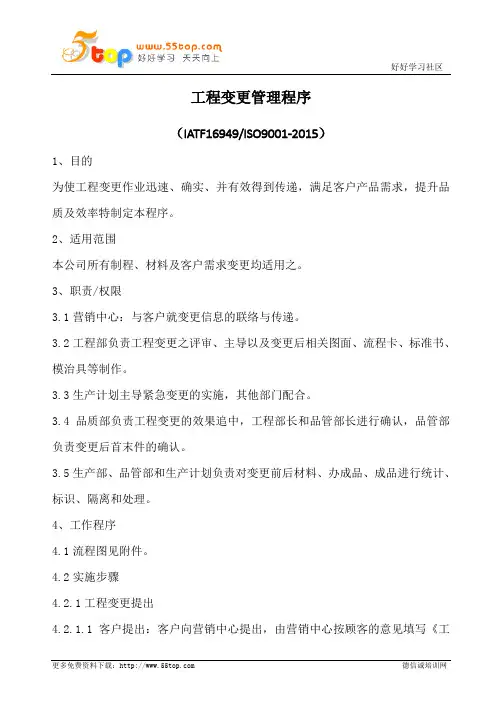 5top www.55top.com 好好学习 天天向上

好好学习社区

工程变更管理程序

（IATF16949/ISO9001-2015）

1、目的

为使工程变更作业迅速、确实、并有效得到传递，满足客户产品需求，提升品质及效率特制定本程序。

2、适用范围

本公司所有制程、材料及客户需求变更均适用之。

3、职责/权限

3.1 营销中心：与客户就变更信息的联络与传递。

3.2 工程部负责工程变更之评审、主导以及变更后相关图面、流程卡、标准书、模治具等制作。

3.3 生产计划主导紧急变更的实施，其他部门配合。

3.4 品质部负责工程变更的效果追中，工程部长和品管部长进行确认，品管部负责变更后首末件的确认。

3.5 生产部、品管部和生产计划负责对变更前后材料、办成品、成品进行统计、标识、隔离和处理。

4、工作程序

4.1 流程图见附件。

4.2 实施步骤

4.2.1 工程变更提出

4.2.1.1 客户提出：客户向营销中心提出，由营销中心按顾客的意见填写《工

更多免费资料下载：http://www.55top.com

德信诚培训网